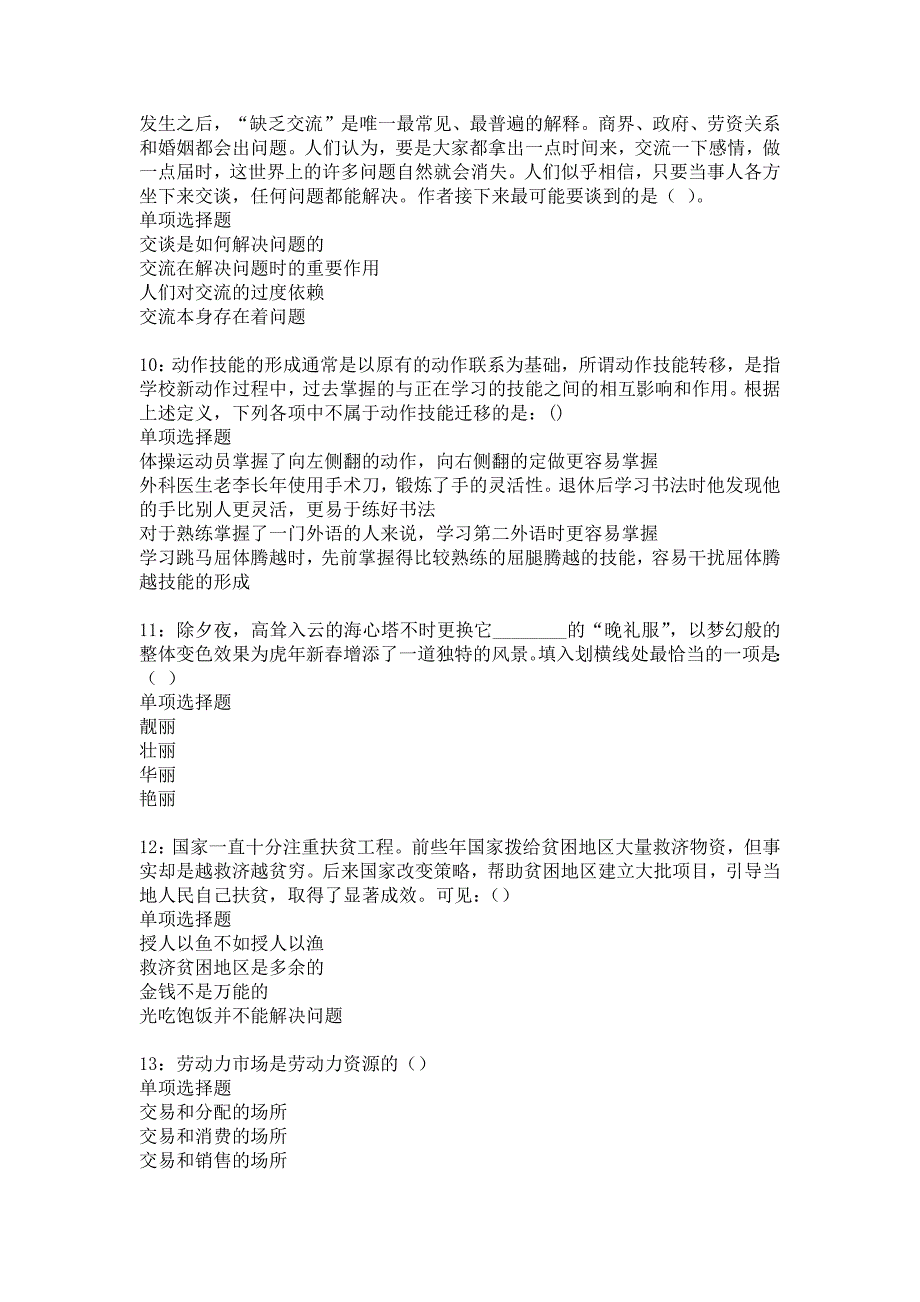 发生之后，“缺乏交流”是唯一最常见、最普遍的解释。商界、政府、劳资关系和婚姻都会出问题。人们认为，要是大家都拿出一点时间来，交流一下感情，做一点届时，这世界上的许多问题自然就会消失。人们似乎相信，只要当事人各方坐下来交谈，任何问题都能解决。作者接下来最可能要谈到的是（ ）。
单项选择题
交谈是如何解决问题的
交流在解决问题时的重要作用
人们对交流的过度依赖
交流本身存在着问题

10：动作技能的形成通常是以原有的动作联系为基础，所谓动作技能转移，是指学校新动作过程中，过去掌握的与正在学习的技能之间的相互影响和作用。根据上述定义，下列各项中不属于动作技能迁移的是：()
单项选择题
体操运动员掌握了向左侧翻的动作，向右侧翻的定做更容易掌握
外科医生老李长年使用手术刀，锻炼了手的灵活性。退休后学习书法时他发现他的手比别人更灵活，更易于练好书法
对于熟练掌握了一门外语的人来说，学习第二外语时更容易掌握
学习跳马屈体腾越时，先前掌握得比较熟练的屈腿腾越的技能，容易干扰屈体腾越技能的形成

11：除夕夜，高耸入云的海心塔不时更换它________的“晚礼服”，以梦幻般的整体变色效果为虎年新春增添了一道独特的风景。填入划横线处最恰当的一项是（ ）
单项选择题
靓丽
壮丽
华丽
艳丽

12：国家一直十分注重扶贫工程。前些年国家拨给贫困地区大量救济物资，但事实却是越救济越贫穷。后来国家改变策略，帮助贫困地区建立大批项目，引导当地人民自己扶贫，取得了显著成效。可见：()
单项选择题
授人以鱼不如授人以渔
救济贫困地区是多余的
金钱不是万能的
光吃饱饭并不能解决问题

13：劳动力市场是劳动力资源的（）
单项选择题
交易和分配的场所
交易和消费的场所
交易和销售的场所